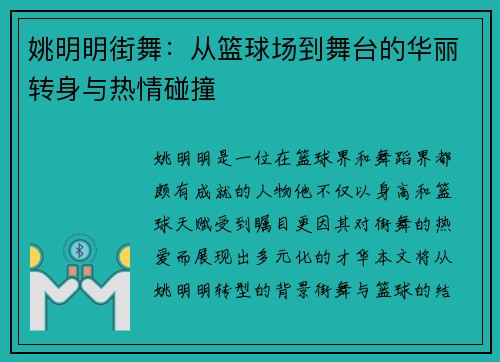 姚明明街舞：从篮球场到舞台的华丽转身与热情碰撞

姚明明是一位在篮球界和舞蹈界都颇有成就的人物他不仅以身高和篮球天赋受到瞩目更因其对街舞的热爱而展现出多元化的才华本文将从姚明明转型的背景街舞与篮球的结